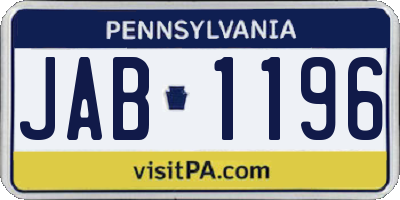 PENNSYLVANIA

JAB 1196

visitPA.com